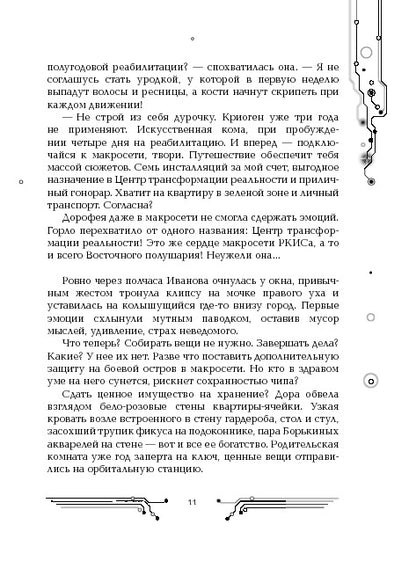 полугодовой реабилитации? — спохватилась она. — Я не соглашусь стать уродкой, у которой в первую неделю выпадут волосы и ресницы, а кости начнут скрипеть при каждом движении!

— Не строй из себя дурочку. Криоген уже три года не применяют. Искусственная кома, при пробуждении четыре дня на реабилитацию. И вперед — подключайся к макросети, твори. Путешествие обеспечит тебя массой сюжетов. Семь инсталляций за мой счет, выгодное назначение в Центр трансформации реальности и приличный гонорар. Хватит на квартиру в зеленой зоне и личный транспорт. Согласна?

Дорофея даже в макросети не смогла сдержать эмоций. Горло перехватило от одного названия: Центр трансформации реальности! Это же сердце макросети РКИСа, а то и всего Восточного полушария! Неужели она...

Ровно через полчаса Иванова очнулась у окна, привычным жестом тронула клипсу на мочке правого уха и уставилась на колышущийся где-то внизу город. Первые эмоции схлынули мутным паводком, оставив мусор мыслей, удивление, страх неведомого.

Что теперь? Собирать вещи не нужно. Завершать дела? Какие? У нее их нет. Разве что поставить дополнительную защиту на боевой остров в макросети. Но кто в здравом уме на него сунется, рискнет сохранностью чипа?

Сдать ценное имущество на хранение? Дора обвела взглядом бело-розовые стены квартиры-ячейки. Узкая кровать возле встроенного в стену гардероба, стол и стул, засохший трупик фикуса на подоконнике, пара Борькиных акварелей на стене — вот и все ее богатство. Родительская комната уже год заперта на ключ, ценные вещи отправились на орбитальную станцию.

11